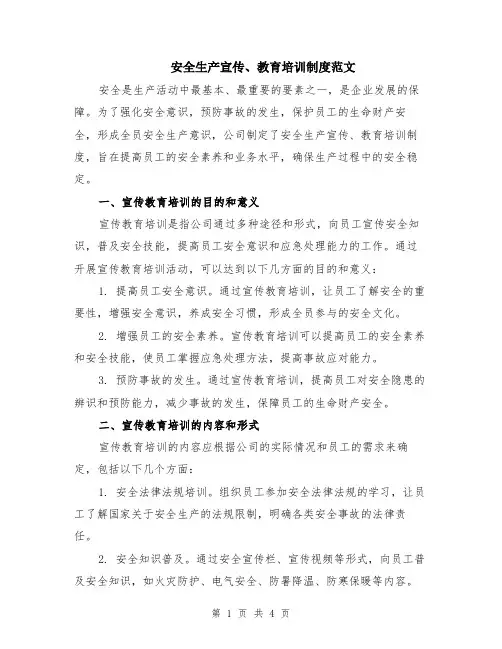 安全生产宣传、教育培训制度范文

安全是生产活动中最基本、最重要的要素之一，是企业发展的保障。为了强化安全意识，预防事故的发生，保护员工的生命财产安全，形成全员安全生产意识，公司制定了安全生产宣传、教育培训制度，旨在提高员工的安全素养和业务水平，确保生产过程中的安全稳定。

一、宣传教育培训的目的和意义

宣传教育培训是指公司通过多种途径和形式，向员工宣传安全知识，普及安全技能，提高员工安全意识和应急处理能力的工作。通过开展宣传教育培训活动，可以达到以下几方面的目的和意义：

1. 提高员工安全意识。通过宣传教育培训，让员工了解安全的重要性，增强安全意识，养成安全习惯，形成全员参与的安全文化。

2. 增强员工的安全素养。宣传教育培训可以提高员工的安全素养和安全技能，使员工掌握应急处理方法，提高事故应对能力。

3. 预防事故的发生。通过宣传教育培训，提高员工对安全隐患的辨识和预防能力，减少事故的发生，保障员工的生命财产安全。

二、宣传教育培训的内容和形式

宣传教育培训的内容应根据公司的实际情况和员工的需求来确定，包括以下几个方面：

1. 安全法律法规培训。组织员工参加安全法律法规的学习，让员工了解国家关于安全生产的法规限制，明确各类安全事故的法律责任。

2. 安全知识普及。通过安全宣传栏、宣传视频等形式，向员工普及安全知识，如火灾防护、电气安全、防暑降温、防寒保暖等内容。

第 1 页 共 4 页